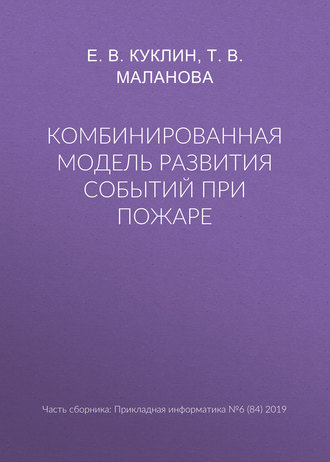 Е. В. КУКЛИН, Т. В. МАЛАНОВА

КОМБИНИРОВАННАЯ МОДЕЛЬ РАЗВИТИЯ СОБЫТИЙ ПРИ ПОЖАРЕ

Часть сборника: Прикладная информатика №6 (84) 2019